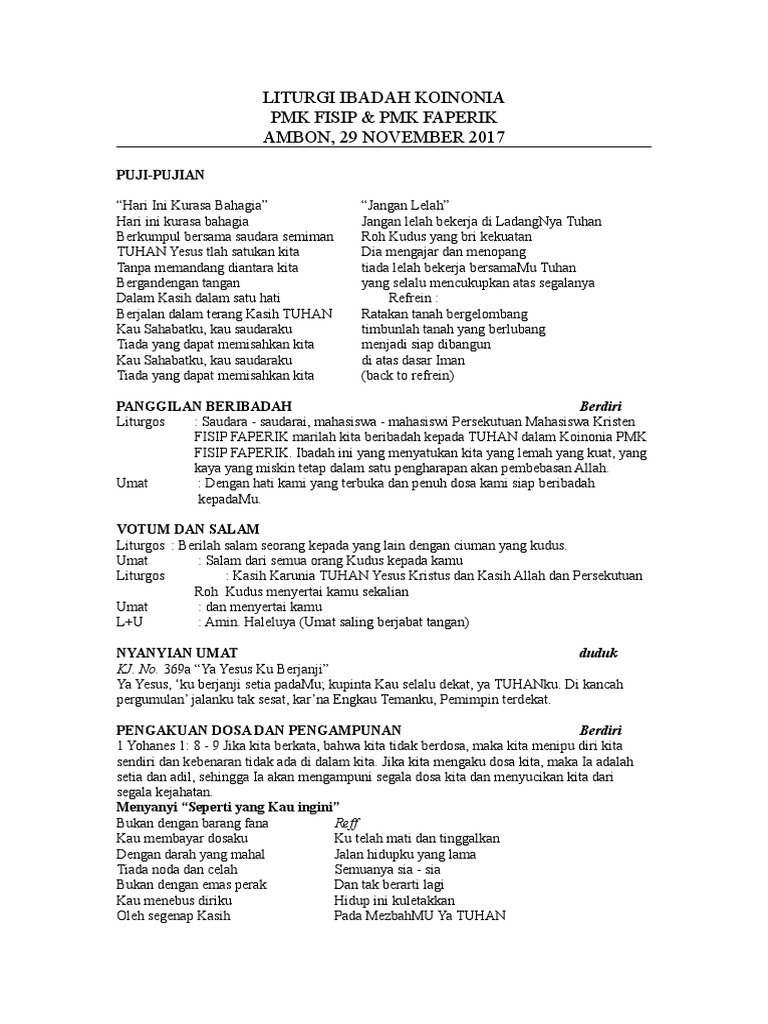 LITURGI IBADAH KOINONIA
PMK FISIP & PMK FAPERIK
AMBON, 29 NOVEMBER 2017

PUJI-PUJIAN

"Hari Ini Kurasa Bahagia"
Hari ini kurasa bahagia
Berkumpul bersama saudara semiman
TUHAN Yesus tlah satukan kita
Tanpa memandang diantara kita
Bergandengan tangan
Dalam Kasih dalam satu hati
Berjalan dalam terang Kasih TUHAN
Kau Sahabatku, kau saudaraku
Tiada yang dapat memisahkan kita
Kau Sahabatku, kau saudaraku
Tiada yang dapat memisahkan kita

"Jangan Lelah"
Jangan lelah bekerja di LadangNya Tuhan
Roh Kudus yang bri kekuatan
Dia mengajar dan menopang
tiada lelah bekerja bersamaMu Tuhan
yang selalu mencukupkan atas segalanya
Refrein :
Ratakan tanah bergelombang
timbunlah tanah yang berlubang
menjadi siap dibangun
di atas dasar Iman
(back to refrein)

PANGGILAN BERIBADAH Berdiri
Liturgos : Saudara - saudarai, mahasiswa - mahasiswi Persekutuan Mahasiswa Kristen FISIP FAPERIK marilah kita beribadah kepada TUHAN dalam Koinonia PMK FISIP FAPERIK. Ibadah ini yang menyatukan kita yang lemah yang kuat, yang kaya yang miskin tetap dalam satu pengharapan akan pembebasan Allah.
Umat : Dengan hati kami yang terbuka dan penuh dosa kami siap beribadah kepadaMu.

VOTUM DAN SALAM
Liturgos : Berilah salam seorang kepada yang lain dengan ciuman yang kudus.
Umat : Salam dari semua orang Kudus kepada kamu
Liturgos : Kasih Karunia TUHAN Yesus Kristus dan Kasih Allah dan Persekutuan Roh Kudus menyertai kamu sekalian
Umat : dan menyertai kamu
L+U : Amin. Haleluya (Umat saling berjabat tangan)

NYANYIAN UMAT duduk
KJ. No. 369a "Ya Yesus Ku Berjanji"
Ya Yesus, 'ku berjanji setia padaMu; kupinta Kau selalu dekat, ya TUHANku. Di kancah pergumulan' jalanku tak sesat, kar'na Engkau Temanku, Pemimpin terdekat.

PENGAKUAN DOSA DAN PENGAMPUNAN Berdiri
1 Yohanes 1: 8 - 9 Jika kita berkata, bahwa kita tidak berdosa, maka kita menipu diri kita sendiri dan kebenaran tidak ada di dalam kita. Jika kita mengaku dosa kita, maka Ia adalah setia dan adil, sehingga Ia akan mengampuni segala dosa kita dan menyucikan kita dari segala kejahatan.
Menyanyi "Seperti yang Kau ingini"
Bukan dengan barang fana
Kau membayar dosaku
Dengan darah yang mahal
Tiada noda dan celah
Bukan dengan emas perak
Kau menebus diriku
Oleh segenap Kasih

Reff
Ku telah mati dan tinggalkan
Jalan hidupku yang lama
Semuanya sia - sia
Dan tak berarti lagi
Hidup ini kuletakkan
Pada MezbahMU Ya TUHAN